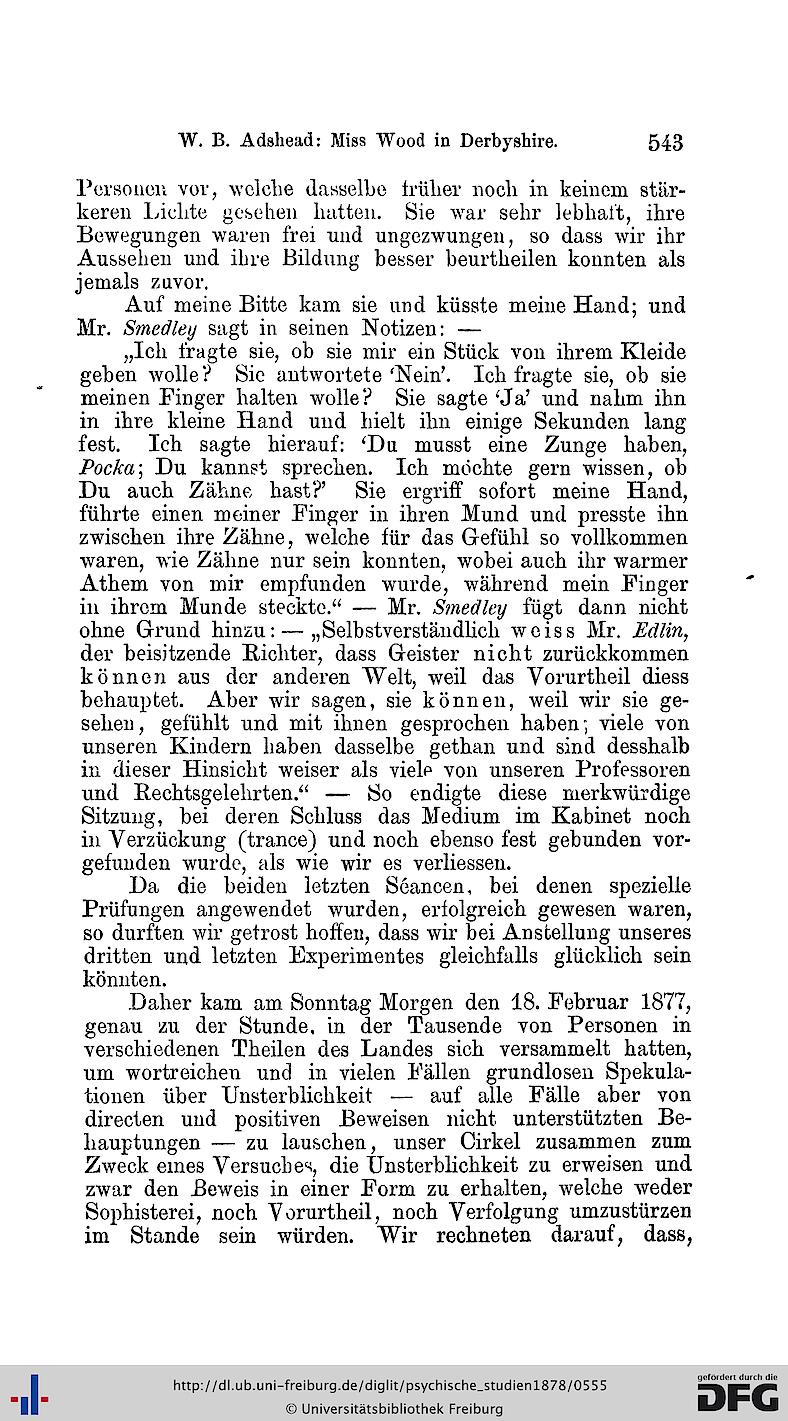 W. B. Adshead: Miss Wood in Derbyshire. 543

Personen vor, welche dasselbe früher noch in keinem stärkeren Lichte gesehen hatten. Sie war sehr lebhaft, ihre Bewegungen waren frei und ungezwungen, so dass wir ihr Aussehen und ihre Bildung besser beurtheilen konnten als jemals zuvor.

Auf meine Bitte kam sie und küsste meine Hand; und Mr. Smedley sagt in seinen Notizen: —

„Ich fragte sie, ob sie mir ein Stück von ihrem Kleide geben wolle? Sie antwortete 'Nein'. Ich fragte sie, ob sie meinen Finger halten wolle? Sie sagte 'Ja' und nahm ihn in ihre kleine Hand und hielt ihn einige Sekunden lang fest. Ich sagte hierauf: 'Du musst eine Zunge haben, Pocka; Du kannst sprechen. Ich möchte gern wissen, ob Du auch Zähne hast?' Sie ergriff sofort meine Hand, führte einen meiner Finger in ihren Mund und presste ihn zwischen ihre Zähne, welche für das Gefühl so vollkommen waren, wie Zähne nur sein konnten, wobei auch ihr warmer Athem von mir empfunden wurde, während mein Finger in ihrem Munde steckte.“ — Mr. Smedley fügt dann nicht ohne Grund hinzu: — „Selbstverständlich weiss Mr. Edlin, der beisitzende Richter, dass Geister nicht zurückkommen können aus der anderen Welt, weil das Vorurtheil diess behauptet. Aber wir sagen, sie können, weil wir sie gesehen, gefühlt und mit ihnen gesprochen haben; viele von unseren Kindern haben dasselbe gethan und sind desshalb in dieser Hinsicht weiser als viele von unseren Professoren und Rechtsgelehrten.“ — So endigte diese merkwürdige Sitzung, bei deren Schluss das Medium im Kabinet noch in Verzückung (trance) und noch ebenso fest gebunden vorgefunden wurde, als wie wir es verliessen.

Da die beiden letzten Séancen, bei denen spezielle Prüfungen angewendet wurden, erfolgreich gewesen waren, so durften wir getrost hoffen, dass wir bei Anstellung unseres dritten und letzten Experimentes gleichfalls glücklich sein könnten.

Daher kam am Sonntag Morgen den 18. Februar 1877, genau zu der Stunde, in der Tausende von Personen in verschiedenen Theilen des Landes sich versammelt hatten, um wortreichen und in vielen Fällen grundlosen Spekulationen über Unsterblichkeit — auf alle Fälle aber von directen und positiven Beweisen nicht unterstützten Behauptungen — zu lauschen, unser Cirkel zusammen zum Zweck eines Versuches, die Unsterblichkeit zu erweisen und zwar den Beweis in einer Form zu erhalten, welche weder Sophisterei, noch Vorurtheil, noch Verfolgung umzustürzen im Stande sein würden. Wir rechneten darauf, dass,

http://dl.ub.uni-freiburg.de/diglit/psychische_studien1878/0555
© Universitätsbibliothek Freiburg
gefördert durch die DFG